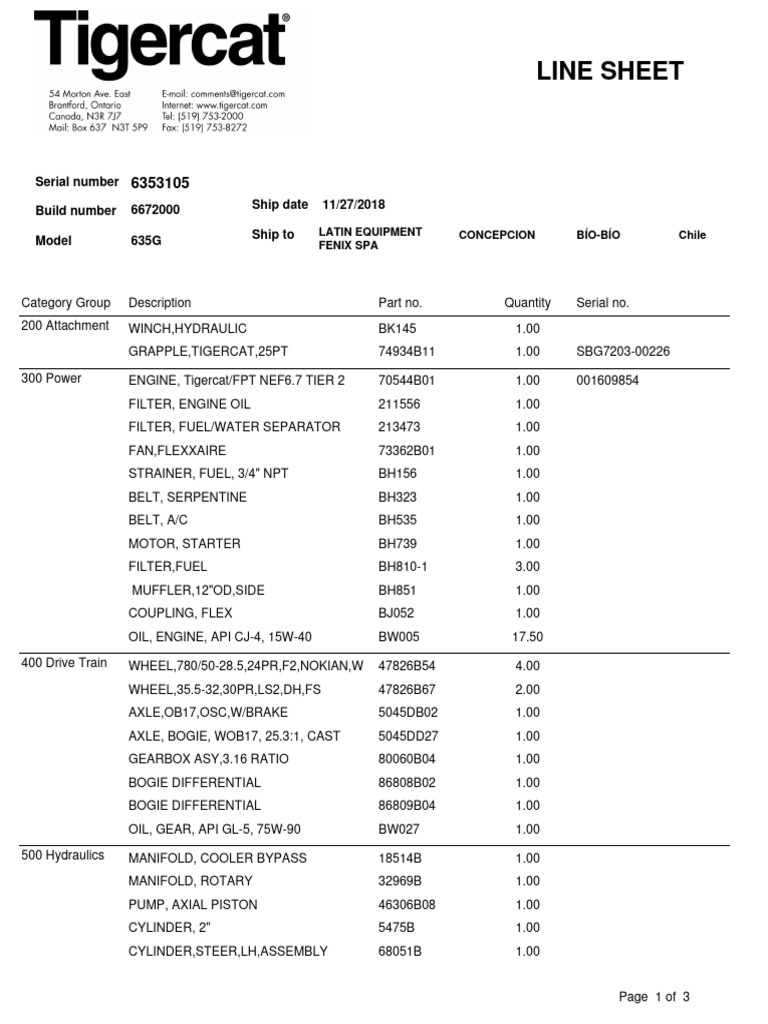 Tigercat®

54 Morton Ave. East
Brantford, Ontario
Canada, N3R 7J7
Mail: Box 637 N3T 5P9

E-mail: comments@tigercat.com
Internet: www.tigercat.com
Tel: (519) 753-2000
Fax: (519) 753-8272

LINE SHEET

Serial number 6353105
Build number 6672000
Model 635G

Ship date 11/27/2018
Ship to LATIN EQUIPMENT FENIX SPA CONCEPCION BÍO-BÍO Chile

| Category Group | Description | Part no. | Quantity | Serial no. |
|---|---|---|---|---|
| 200 Attachment | WINCH,HYDRAULIC | BK145 | 1.00 | |
| | GRAPPLE,TIGERCAT,25PT | 74934B11 | 1.00 | SBG7203-00226 |
| 300 Power | ENGINE, Tigercat/FPT NEF6.7 TIER 2 | 70544B01 | 1.00 | 001609854 |
| | FILTER, ENGINE OIL | 211556 | 1.00 | |
| | FILTER, FUEL/WATER SEPARATOR | 213473 | 1.00 | |
| | FAN,FLEXXAIRE | 73362B01 | 1.00 | |
| | STRAINER, FUEL, 3/4" NPT | BH156 | 1.00 | |
| | BELT, SERPENTINE | BH323 | 1.00 | |
| | BELT, A/C | BH535 | 1.00 | |
| | MOTOR, STARTER | BH739 | 1.00 | |
| | FILTER,FUEL | BH810-1 | 3.00 | |
| | MUFFLER,12"OD,SIDE | BH851 | 1.00 | |
| | COUPLING, FLEX | BJ052 | 1.00 | |
| | OIL, ENGINE, API CJ-4, 15W-40 | BW005 | 17.50 | |
| 400 Drive Train | WHEEL,780/50-28.5,24PR,F2,NOKIAN,W | 47826B54 | 4.00 | |
| | WHEEL,35.5-32,30PR,LS2,DH,FS | 47826B67 | 2.00 | |
| | AXLE,OB17,OSC,W/BRAKE | 5045DB02 | 1.00 | |
| | AXLE, BOGIE, WOB17, 25.3:1, CAST | 5045DD27 | 1.00 | |
| | GEARBOX ASY,3.16 RATIO | 80060B04 | 1.00 | |
| | BOGIE DIFFERENTIAL | 86808B02 | 1.00 | |
| | BOGIE DIFFERENTIAL | 86809B04 | 1.00 | |
| | OIL, GEAR, API GL-5, 75W-90 | BW027 | 1.00 | |
| 500 Hydraulics | MANIFOLD, COOLER BYPASS | 18514B | 1.00 | |
| | MANIFOLD, ROTARY | 32969B | 1.00 | |
| | PUMP, AXIAL PISTON | 46306B08 | 1.00 | |
| | CYLINDER, 2" | 5475B | 1.00 | |
| | CYLINDER,STEER,LH,ASSEMBLY | 68051B | 1.00 | |

Page 1 of 3